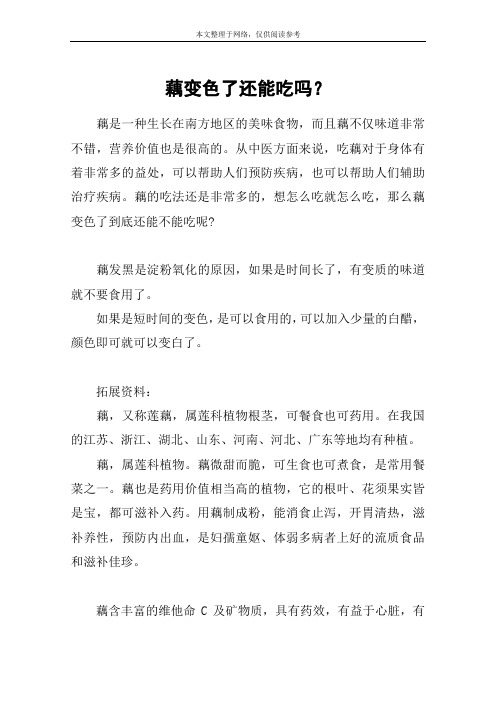 本文整理于网络，仅供阅读参考

藕变色了还能吃吗？

藕是一种生长在南方地区的美味食物，而且藕不仅味道非常不错，营养价值也是很高的。从中医方面来说，吃藕对于身体有着非常多的益处，可以帮助人们预防疾病，也可以帮助人们辅助治疗疾病。藕的吃法还是非常多的，想怎么吃就怎么吃，那么藕变色了到底还能不能吃呢？

藕发黑是淀粉氧化的原因，如果是时间长了，有变质的味道就不要食用了。

如果是短时间的变色，是可以食用的，可以加入少量的白醋，颜色即可就可以变白了。

拓展资料：

藕，又称莲藕，属莲科植物根茎，可餐食也可药用。在我国的江苏、浙江、湖北、山东、河南、河北、广东等地均有种植。

藕，属莲科植物。藕微甜而脆，可生食也可煮食，是常用餐菜之一。藕也是药用价值相当高的植物，它的根叶、花须果实皆是宝，都可滋补入药。用藕制成粉，能消食止泻，开胃清热，滋补养性，预防内出血，是妇孺童妪、体弱多病者上好的流质食品和滋补佳珍。

藕含丰富的维他命 C 及矿物质，具有药效，有益于心脏，有